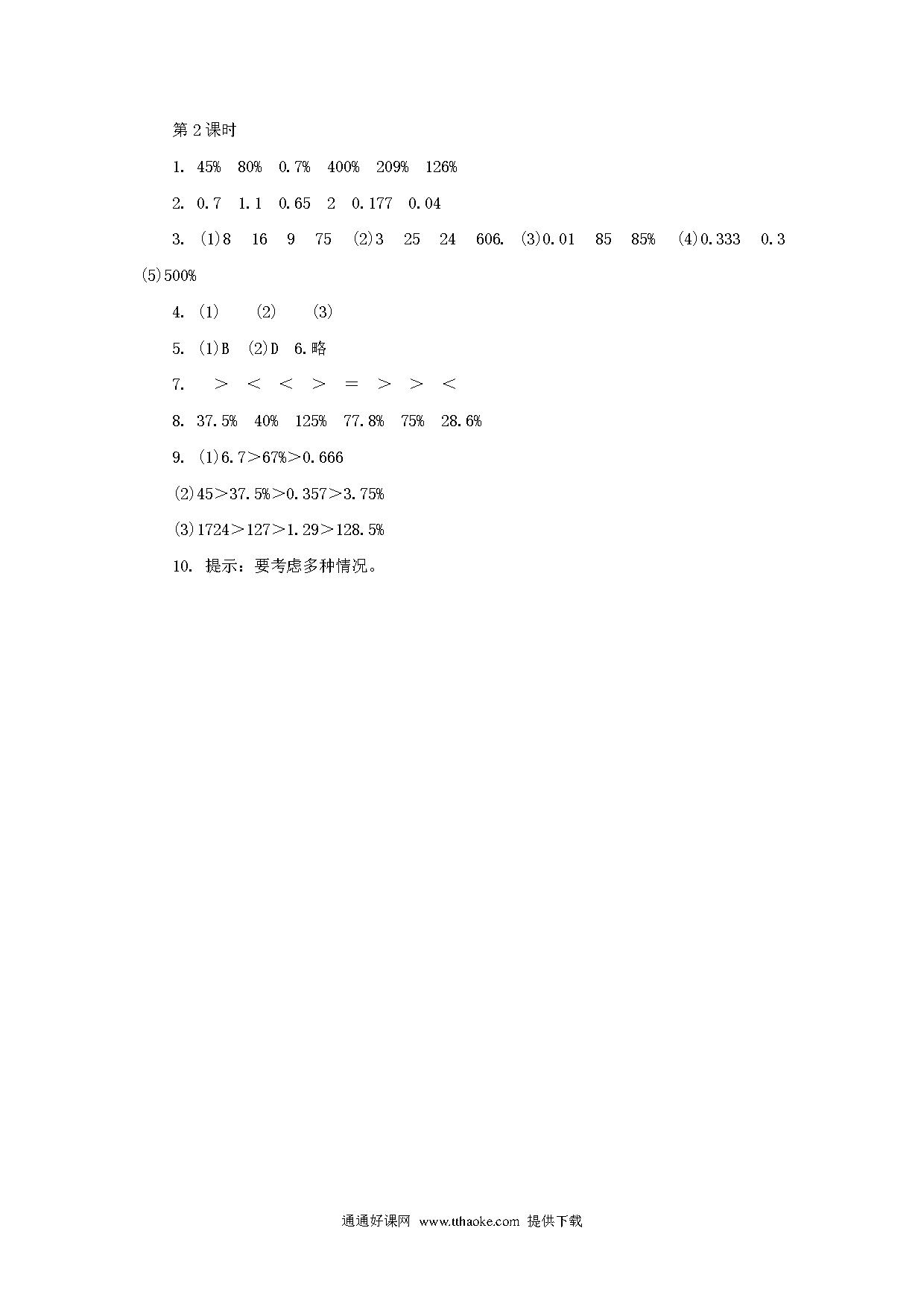 第 2 课时

1. 45% 80% 0.7% 400% 209% 126%

2. 0.7 1.1 0.65 2 0.177 0.04

3. (1)8 16 9 75 (2)3 25 24 606. (3)0.01 85 85% (4)0.333 0.3 (5)500%

4. (1) (2) (3)

5. (1)B (2)D 6.略

7. ＞ ＜ ＜ ＞ ＝ ＞ ＞ ＜

8. 37.5% 40% 125% 77.8% 75% 28.6%

9. (1)6.7＞67%＞0.666

(2)45＞37.5%＞0.357＞3.75%

(3)1724＞127＞1.29＞128.5%

10. 提示：要考虑多种情况。

通通好课网 www.tthaoke.com 提供下载